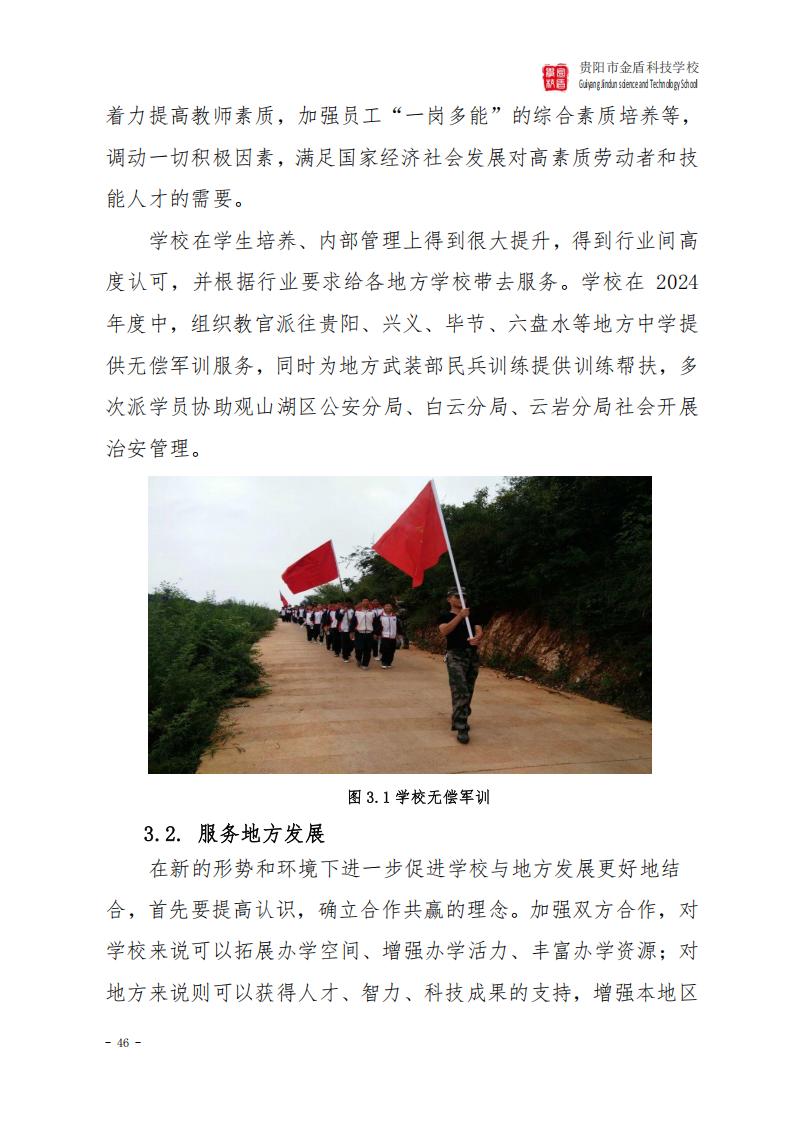 贵阳市金盾科技学校
Guiyang Jindun science and Technology School

着力提高教师素质，加强员工“一岗多能”的综合素质培养等，调动一切积极因素，满足国家经济社会发展对高素质劳动者和技能人才的需要。

学校在学生培养、内部管理上得到很大提升，得到行业间高度认可，并根据行业要求给各地方学校带去服务。学校在 2024 年度中，组织教官派往贵阳、兴义、毕节、六盘水等地方中学提供无偿军训服务，同时为地方武装部民兵训练提供训练帮扶，多次派学员协助观山湖区公安分局、白云分局、云岩分局社会开展治安管理。

图 3.1 学校无偿军训

3.2. 服务地方发展

在新的形势和环境下进一步促进学校与地方发展更好地结合，首先要提高认识，确立合作共赢的理念。加强双方合作，对学校来说可以拓展办学空间、增强办学活力、丰富办学资源；对地方来说则可以获得人才、智力、科技成果的支持，增强本地区

- 46 -